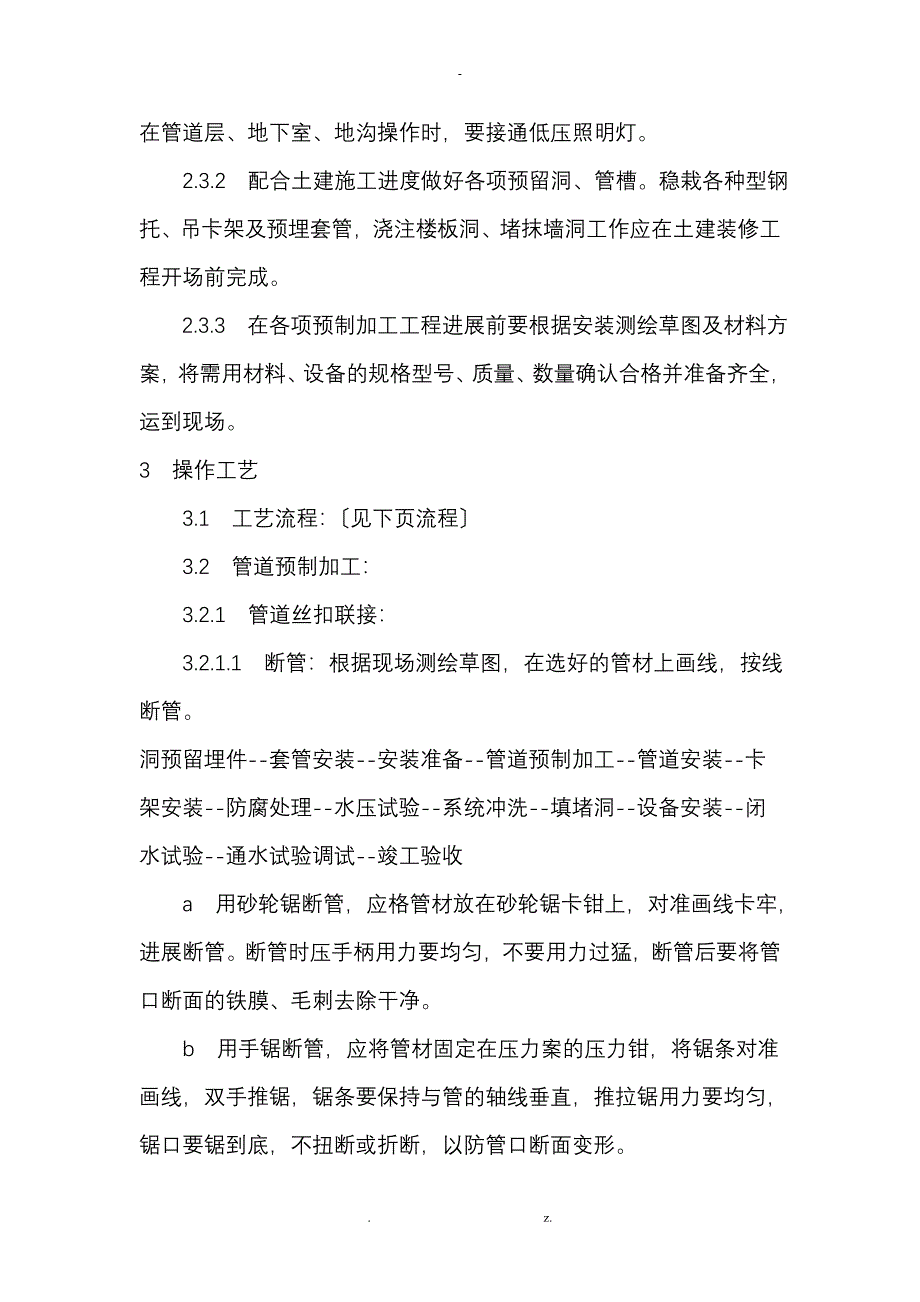 -

在管道层、地下室、地沟操作时，要接通低压照明灯。

2.3.2 配合土建施工进度做好各项预留洞、管槽。稳栽各种型钢托、吊卡架及预埋套管，浇注楼板洞、堵抹墙洞工作应在土建装修工程开场前完成。

2.3.3 在各项预制加工工程进展前要根据安装测绘草图及材料方案，将需用材料、设备的规格型号、质量、数量确认合格并准备齐全，运到现场。

3 操作工艺

3.1 工艺流程:〔见下页流程〕

3.2 管道预制加工:

3.2.1 管道丝扣联接:

3.2.1.1 断管：根据现场测绘草图，在选好的管材上画线，按线断管。

洞预留埋件--套管安装--安装准备--管道预制加工--管道安装--卡架安装--防腐处理--水压试验--系统冲洗--填堵洞--设备安装--闭水试验--通水试验调试--竣工验收

a 用砂轮锯断管，应格管材放在砂轮锯卡钳上，对准画线卡牢，进展断管。断管时压手柄用力要均匀，不要用力过猛，断管后要将管口断面的铁膜、毛刺去除干净。

b 用手锯断管，应将管材固定在压力案的压力钳，将锯条对准画线，双手推锯，锯条要保持与管的轴线垂直，推拉锯用力要均匀，锯口要锯到底，不扭断或折断，以防管口断面变形。

. z.